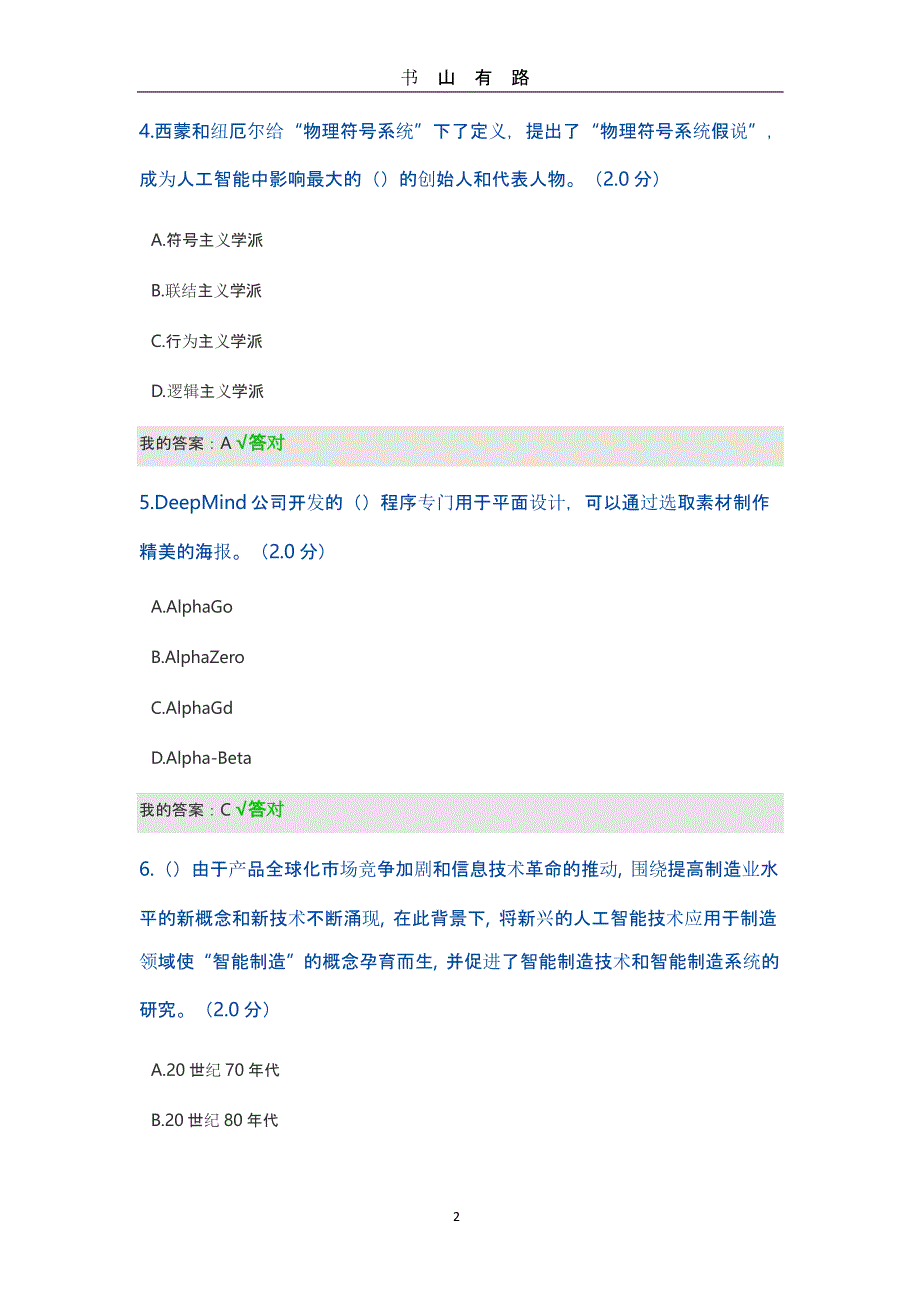 书 山 有 路

4.西蒙和纽厄尔给“物理符号系统”下了定义，提出了“物理符号系统假说”，成为人工智能中影响最大的（）的创始人和代表人物。（2.0 分）

A.符号主义学派

B.联结主义学派

C.行为主义学派

D.逻辑主义学派

我的答案：A √答对

5.DeepMind 公司开发的（）程序专门用于平面设计，可以通过选取素材制作精美的海报。（2.0 分）

A.AlphaGo

B.AlphaZero

C.AlphaGd

D.Alpha-Beta

我的答案：C √答对

6.（）由于产品全球化市场竞争加剧和信息技术革命的推动，围绕提高制造业水平的新概念和新技术不断涌现，在此背景下，将新兴的人工智能技术应用于制造领域使“智能制造”的概念孕育而生，并促进了智能制造技术和智能制造系统的研究。（2.0 分）

A.20 世纪 70 年代

B.20 世纪 80 年代

2